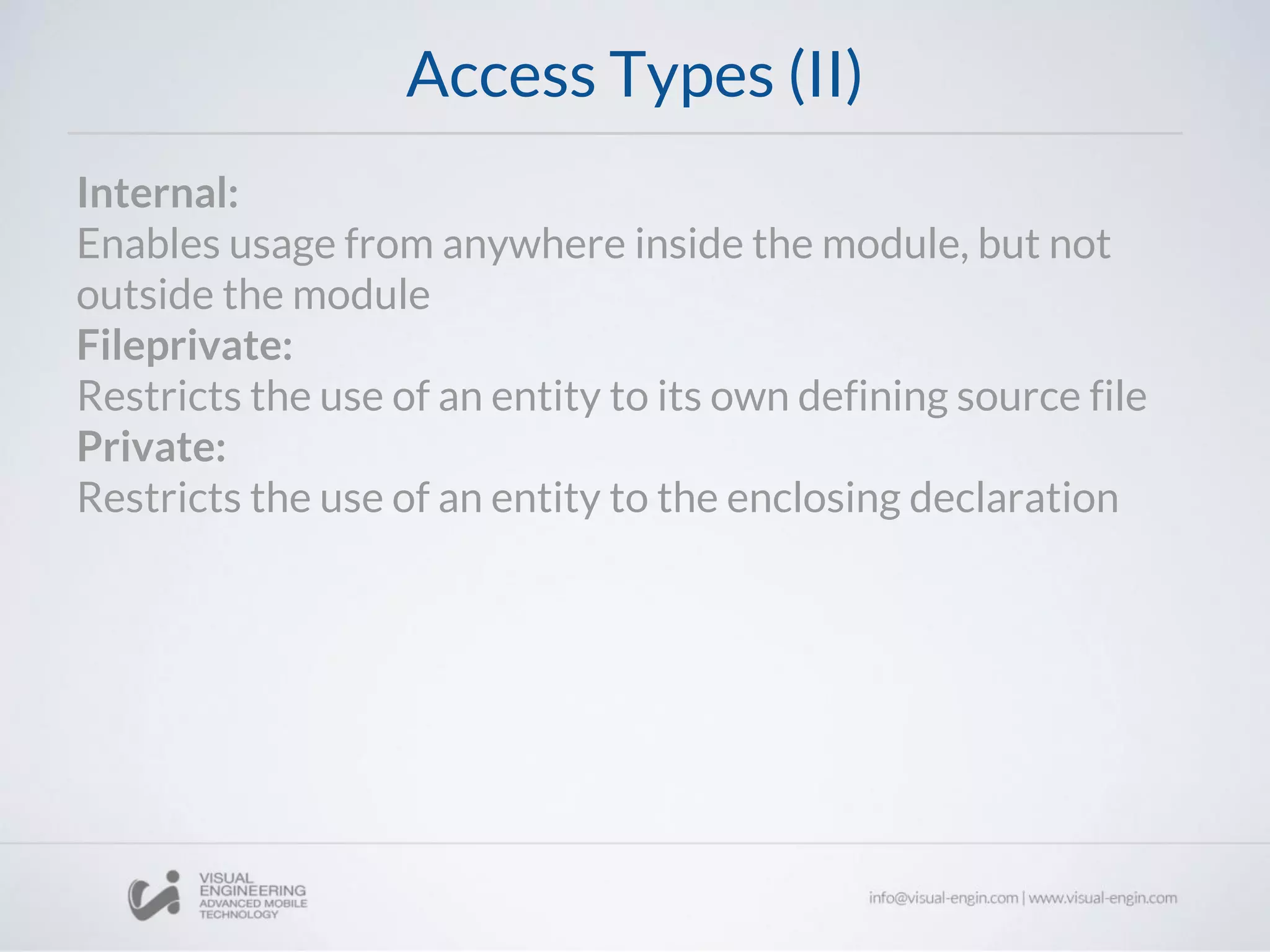 Access Types (II)

Internal:
Enables usage from anywhere inside the module, but not outside the module
Fileprivate:
Restricts the use of an entity to its own defining source file
Private:
Restricts the use of an entity to the enclosing declaration

VISUAL
ENGINEERING
ADVANCED MOBILE
TECHNOLOGY

info@visual-engin.com | www.visual-engin.com